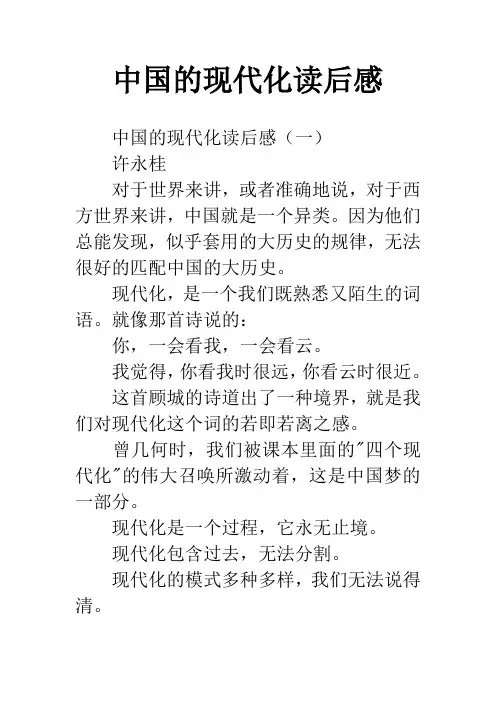 中国的现代化读后感

中国的现代化读后感（一）

许永桂

对于世界来讲，或者准确地说，对于西方世界来讲，中国就是一个异类。因为他们总能发现，似乎套用的大历史的规律，无法很好的匹配中国的大历史。

现代化，是一个我们既熟悉又陌生的词语。就像那首诗说的：

你，一会看我，一会看云。

我觉得，你看我时很远，你看云时很近。

这首顾城的诗道出了一种境界，就是我们对现代化这个词的若即若离之感。

曾几何时，我们被课本里面的"四个现代化"的伟大召唤所激动着，这是中国梦的一部分。

现代化是一个过程，它永无止境。

现代化包含过去，无法分割。

现代化的模式多种多样，我们无法说得清。